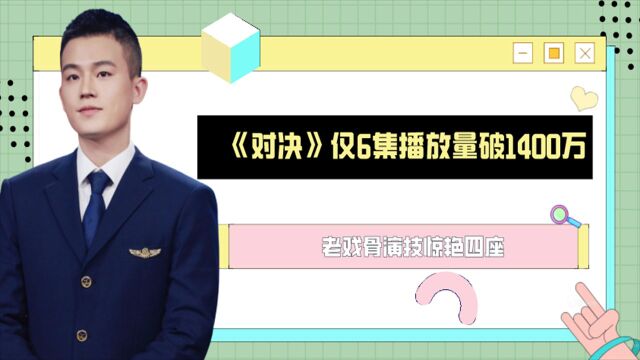 《对决》仅6集播放量破1400万

老戏骨演技惊艳四座